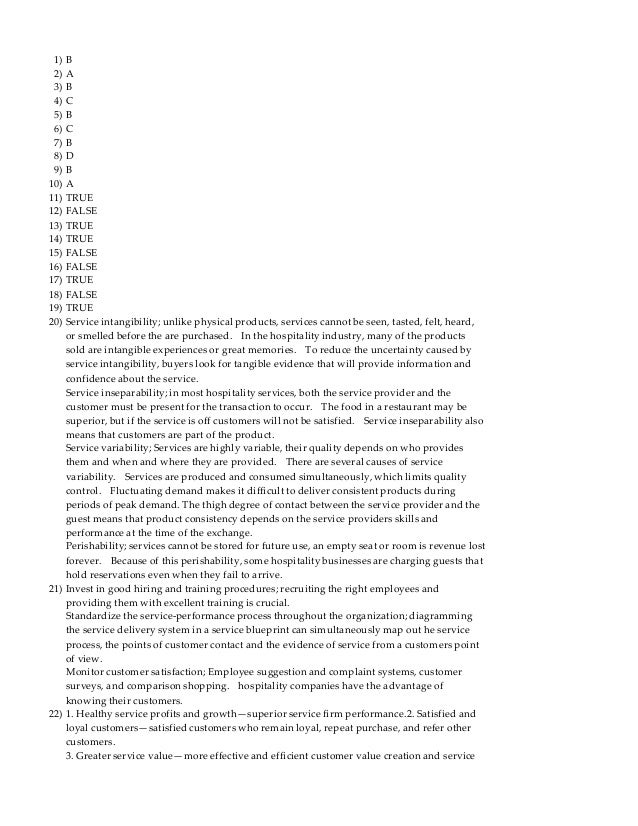 1) B
2) A
3) B
4) C
5) B
6) C
7) B
8) D
9) B
10) A
11) TRUE
12) FALSE
13) TRUE
14) TRUE
15) FALSE
16) FALSE
17) TRUE
18) FALSE
19) TRUE
20) Service intangibility; unlike physical products, services cannot be seen, tasted, felt, heard, or smelled before the are purchased. In the hospitality industry, many of the products sold are intangible experiences or great memories. To reduce the uncertainty caused by service intangibility, buyers look for tangible evidence that will provide information and confidence about the service.
Service inseparability; in most hospitality services, both the service provider and the customer must be present for the transaction to occur. The food in a restaurant may be superior, but if the service is off customers will not be satisfied. Service inseparability also means that customers are part of the product.
Service variability; Services are highly variable, their quality depends on who provides them and when and where they are provided. There are several causes of service variability. Services are produced and consumed simultaneously, which limits quality control. Fluctuating demand makes it difficult to deliver consistent products during periods of peak demand. The thigh degree of contact between the service provider and the guest means that product consistency depends on the service providers skills and performance at the time of the exchange.
Perishability; services cannot be stored for future use, an empty seat or room is revenue lost forever. Because of this perishability, some hospitality businesses are charging guests that hold reservations even when they fail to arrive.
21) Invest in good hiring and training procedures; recruiting the right employees and providing them with excellent training is crucial.
Standardize the service-performance process throughout the organization; diagramming the service delivery system in a service blueprint can simultaneously map out he service process, the points of customer contact and the evidence of service from a customers point of view.
Monitor customer satisfaction; Employee suggestion and complaint systems, customer surveys, and comparison shopping. hospitality companies have the advantage of knowing their customers.
22) 1. Healthy service profits and growth—superior service firm performance.2. Satisfied and loyal customers—satisfied customers who remain loyal, repeat purchase, and refer other customers.
3. Greater service value—more effective and efficient customer value creation and service